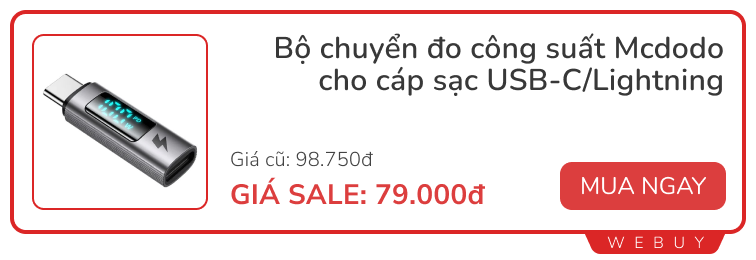 Bộ chuyển đo công suất Mcdodo cho cáp sạc USB-C/Lightning

Giá cũ: 98.750đ

GIÁ SALE: 79.000đ

MUA NGAY

WEBUY